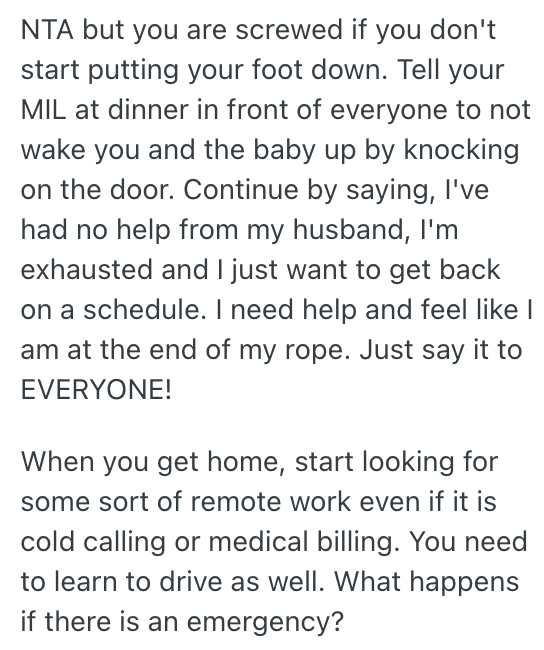 NTA but you are screwed if you don't start putting your foot down. Tell your MIL at dinner in front of everyone to not wake you and the baby up by knocking on the door. Continue by saying, I've had no help from my husband, I'm exhausted and I just want to get back on a schedule. I need help and feel like I am at the end of my rope. Just say it to EVERYONE!

When you get home, start looking for some sort of remote work even if it is cold calling or medical billing. You need to learn to drive as well. What happens if there is an emergency?